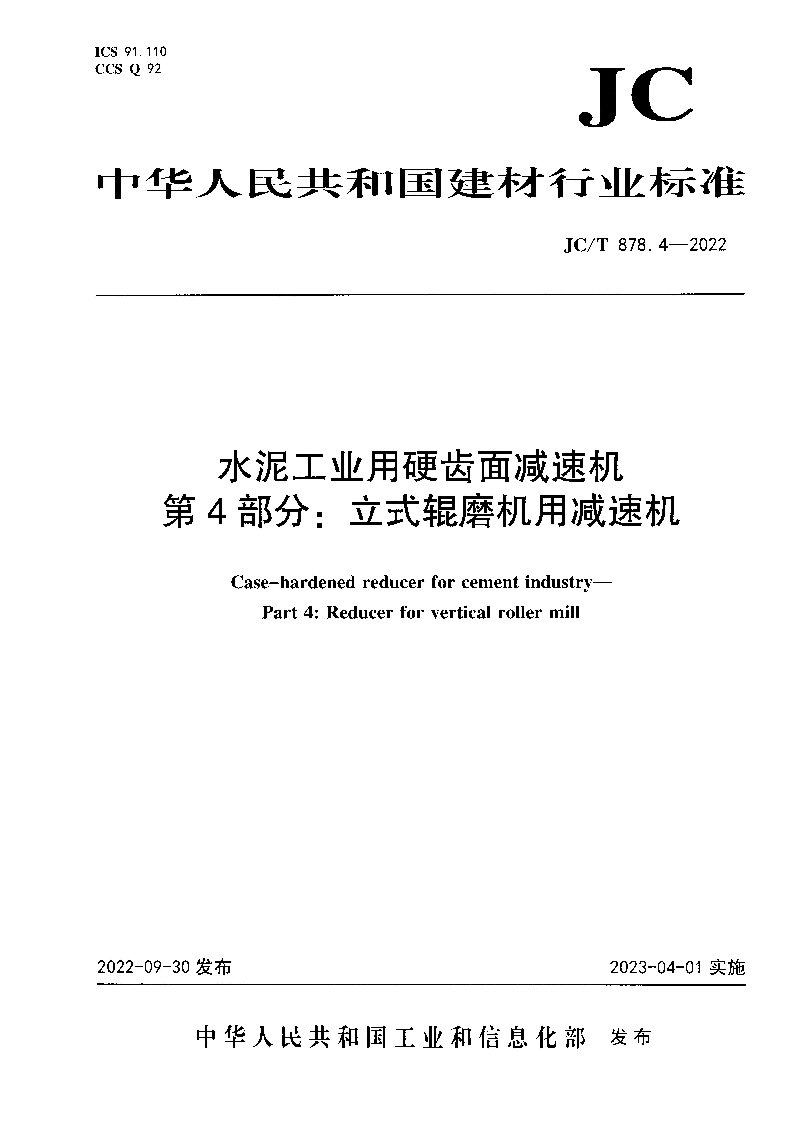 ICS 91.110
CCS Q 92

JC

中华人民共和国建材行业标准

JC/T 878.4—2022

水泥工业用硬齿面减速机
第4部分：立式辊磨机用减速机

Case-hardened reducer for cement industry—
Part 4: Reducer for vertical roller mill

2022-09-30 发布

2023-04-01 实施

中华人民共和国工业和信息化部 发布